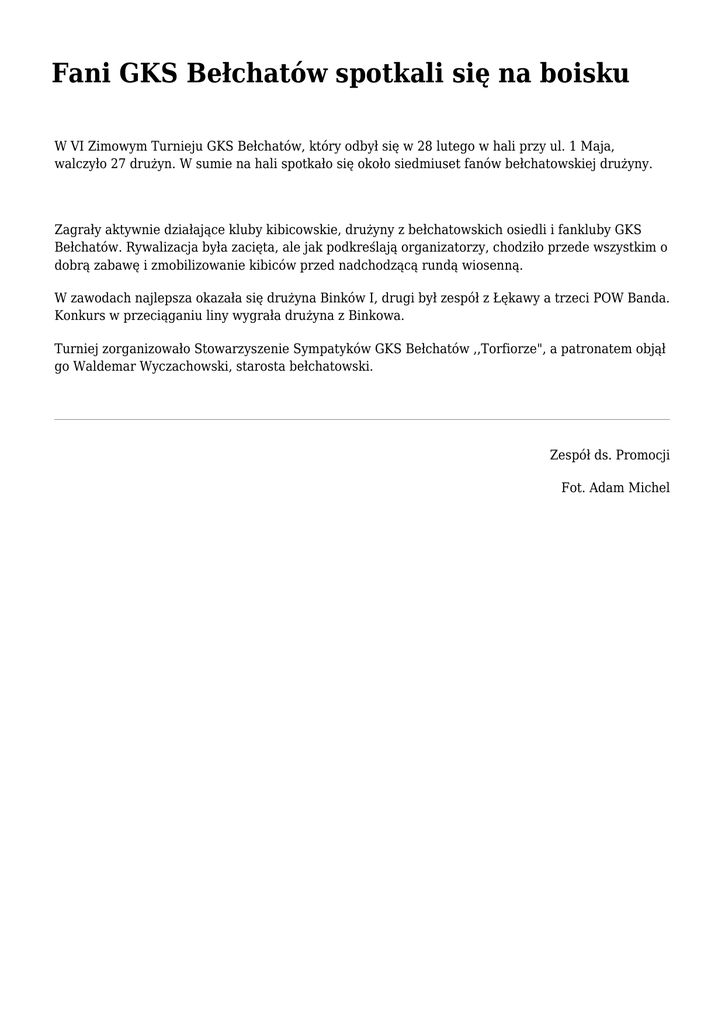 Fani GKS Bełchatów spotkali się na boisku

W VI Zimowym Turnieju GKS Bełchatów, który odbył się w 28 lutego w hali przy ul. 1 Maja, walczyło 27 drużyn. W sumie na hali spotkało się około siedmiuset fanów bełchatowskiej drużyny.

Zagrały aktywnie działające kluby kibicowskie, drużyny z bełchatowskich osiedli i fankluby GKS Bełchatów. Rywalizacja była zacięta, ale jak podkreślają organizatorzy, chodziło przede wszystkim o dobrą zabawę i zmobilizowanie kibiców przed nadchodzącą rundą wiosenną.

W zawodach najlepsza okazała się drużyna Binków I, drugi był zespół z Łękawy a trzeci POW Banda. Konkurs w przeciąganiu liny wygrała drużyna z Binkowa.

Turniej zorganizowało Stowarzyszenie Sympatyków GKS Bełchatów ,,Torfiorze", a patronatem objął go Waldemar Wyczachowski, starosta bełchatowski.

Zespół ds. Promocji

Fot. Adam Michel